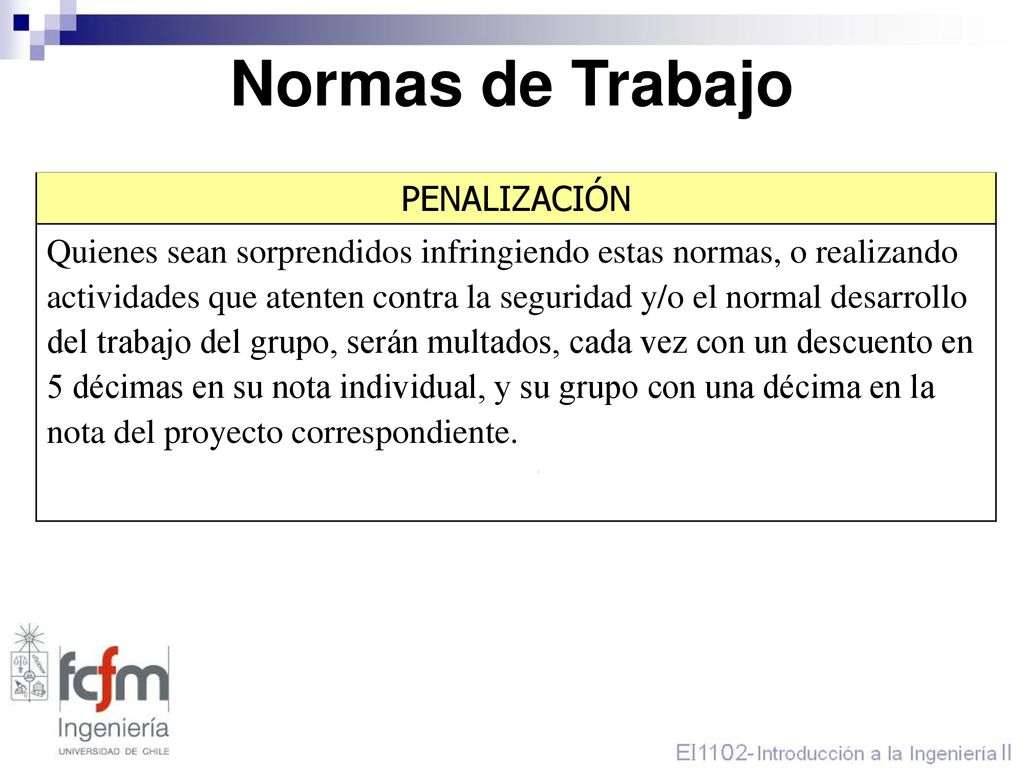 Normas de Trabajo

| PENALIZACIÓN |
|---|
| Quienes sean sorprendidos infringiendo estas normas, o realizando actividades que atenten contra la seguridad y/o el normal desarrollo del trabajo del grupo, serán multados, cada vez con un descuento en 5 décimas en su nota individual, y su grupo con una décima en la nota del proyecto correspondiente. |

fcfm
Ingeniería
UNIVERSIDAD DE CHILE

EI1102- Introducción a la Ingeniería II